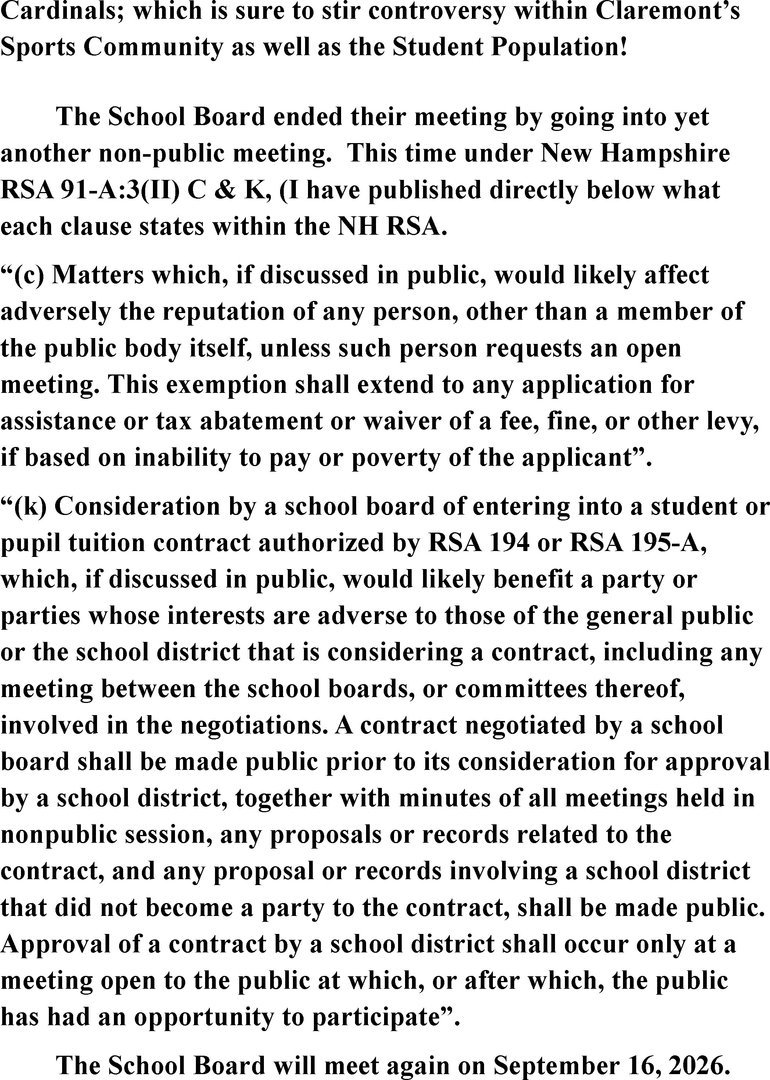 Cardinals; which is sure to stir controversy within Claremont's Sports Community as well as the Student Population!

The School Board ended their meeting by going into yet another non-public meeting. This time under New Hampshire RSA 91-A:3(II) C & K, (I have published directly below what each clause states within the NH RSA.

"(c) Matters which, if discussed in public, would likely affect adversely the reputation of any person, other than a member of the public body itself, unless such person requests an open meeting. This exemption shall extend to any application for assistance or tax abatement or waiver of a fee, fine, or other levy, if based on inability to pay or poverty of the applicant".

"(k) Consideration by a school board of entering into a student or pupil tuition contract authorized by RSA 194 or RSA 195-A, which, if discussed in public, would likely benefit a party or parties whose interests are adverse to those of the general public or the school district that is considering a contract, including any meeting between the school boards, or committees thereof, involved in the negotiations. A contract negotiated by a school board shall be made public prior to its consideration for approval by a school district, together with minutes of all meetings held in nonpublic session, any proposals or records related to the contract, and any proposal or records involving a school district that did not become a party to the contract, shall be made public. Approval of a contract by a school district shall occur only at a meeting open to the public at which, or after which, the public has had an opportunity to participate".

The School Board will meet again on September 16, 2026.